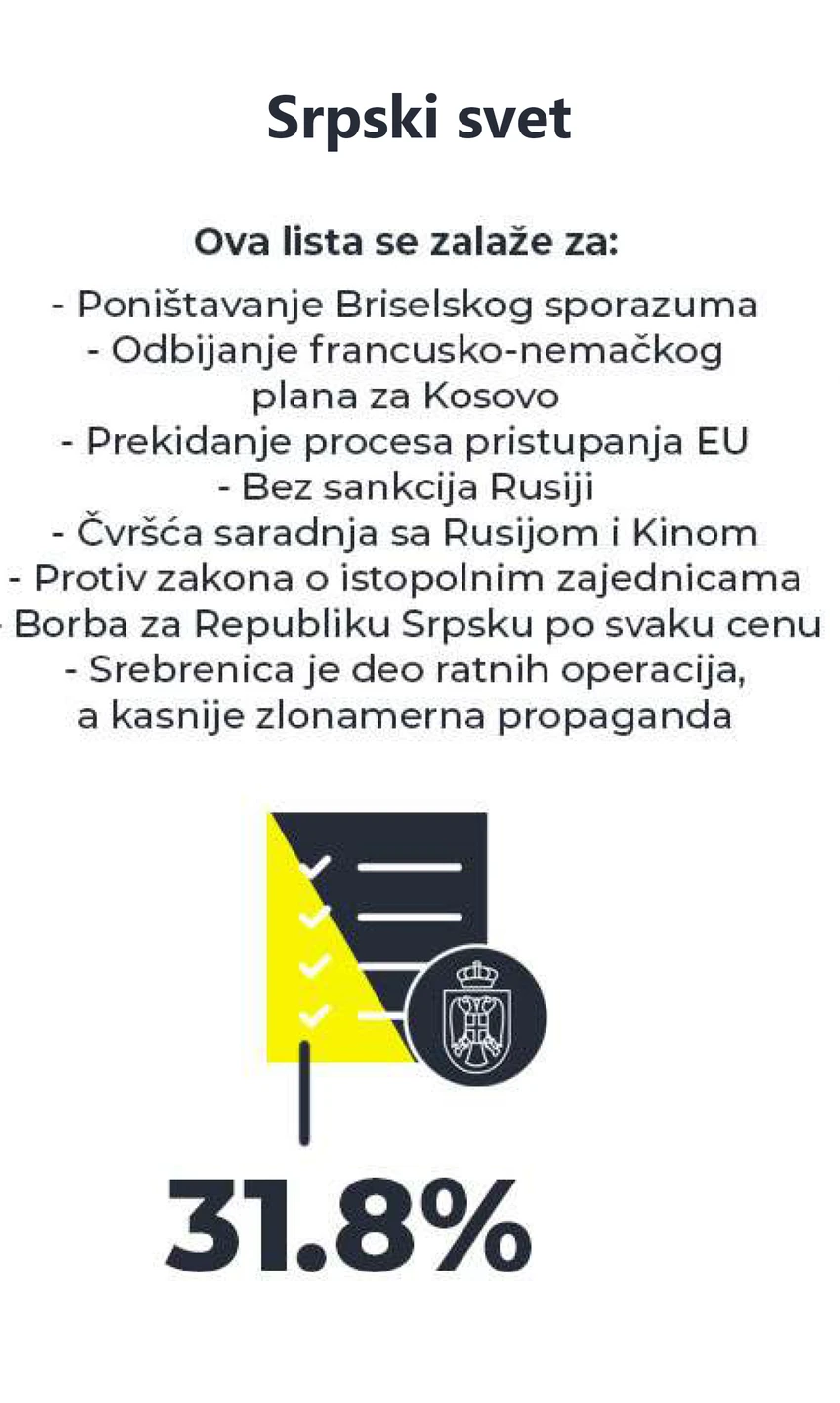 Srpski svet

Ova lista se zalaže za:

- Poništavanje Briselskog sporazuma
- Odbijanje francusko-nemačkog plana za Kosovo
- Prekidanje procesa pristupanja EU
- Bez sankcija Rusiji
- Čvršća saradnja sa Rusijom i Kinom
- Protiv zakona o istopolnim zajednicama
- Borba za Republiku Srpsku po svaku cenu
- Srebrenica je deo ratnih operacija, a kasnije zlonamerna propaganda

31.8%